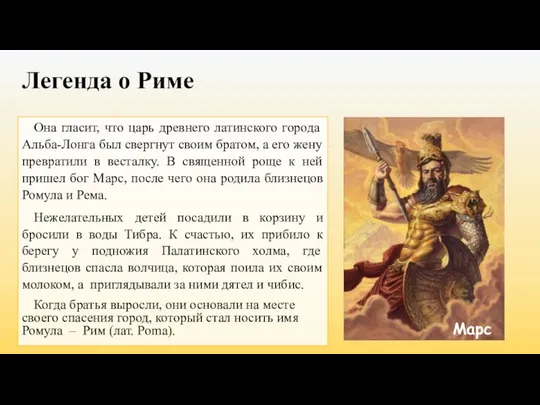 Легенда о Риме

Она гласит, что царь древнего латинского города Альба-Лонга был свергнут своим братом, а его жену превратили в весталку. В священной роще к ней пришел бог Марс, после чего она родила близнецов Ромула и Рема.

Нежелательных детей посадили в корзину и бросили в воды Тибра. К счастью, их прибило к берегу у подножия Палатинского холма, где близнецов спасла волчица, которая поила их своим молоком, а приглядывали за ними дятел и чибис.

Когда братья выросли, они основали на месте своего спасения город, который стал носить имя Ромула – Рим (лат. Рома).

Марс